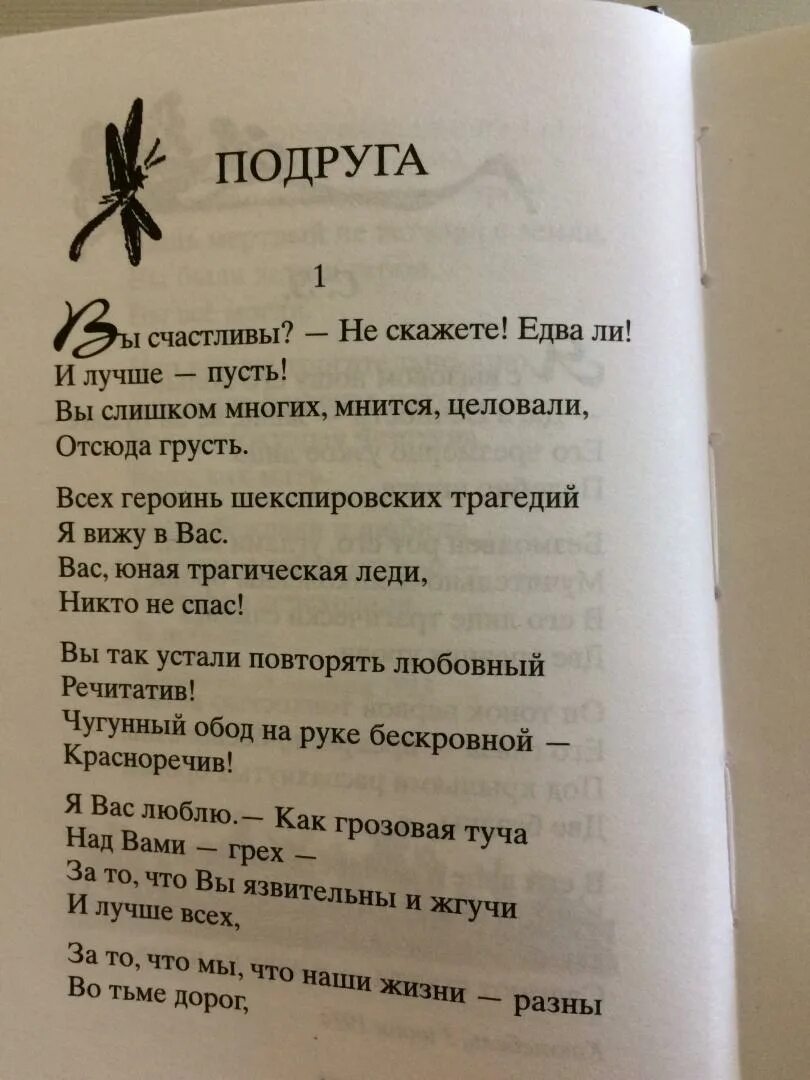 ПОДРУГА

1

Вы счастливы? — Не скажете! Едва ли!
И лучше — пусть!
Вы слишком многих, мнится, целовали,
Отсюда грусть.

Всех героинь шекспировских трагедий
Я вижу в Вас.
Вас, юная трагическая леди,
Никто не спас!

Вы так устали повторять любовный
Речитатив!
Чугунный обод на руке бескровной —
Красноречив!

Я Вас люблю.— Как грозовая туча
Над Вами — грех —
За то, что Вы язвительны и жгучи
И лучше всех,

За то, что мы, что наши жизни — разны
Во тьме дорог,